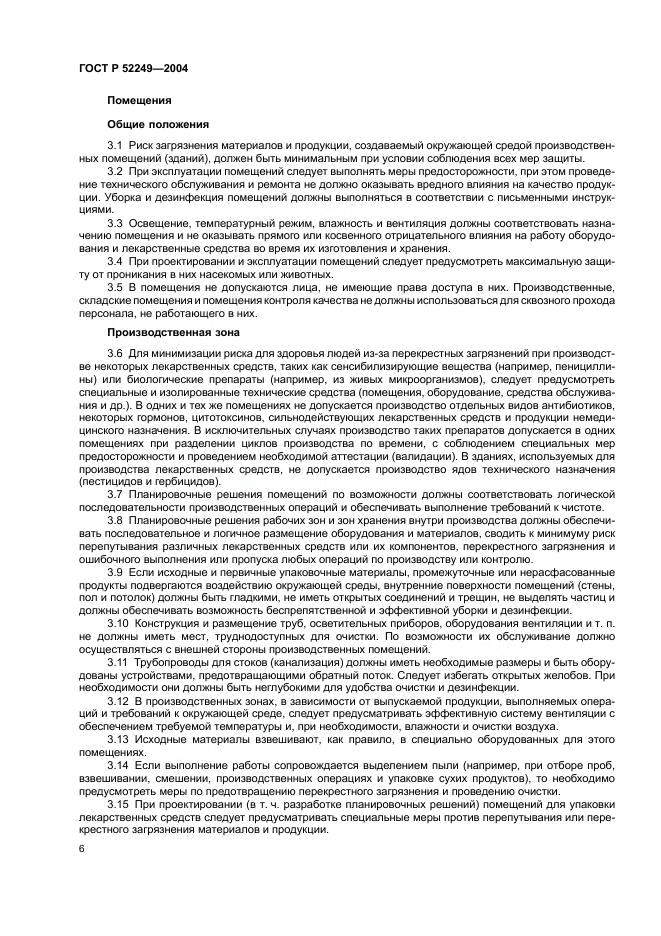 ГОСТ Р 52249—2004

Помещения

Общие положения

3.1 Риск загрязнения материалов и продукции, создаваемый окружающей средой производственных помещений (зданий), должен быть минимальным при условии соблюдения всех мер защиты.

3.2 При эксплуатации помещений следует выполнять меры предосторожности, при этом проведение технического обслуживания и ремонта не должно оказывать вредного влияния на качество продукции. Уборка и дезинфекция помещений должны выполняться в соответствии с письменными инструкциями.

3.3 Освещение, температурный режим, влажность и вентиляция должны соответствовать назначению помещения и не оказывать прямого или косвенного отрицательного влияния на работу оборудования и лекарственные средства во время их изготовления и хранения.

3.4 При проектировании и эксплуатации помещений следует предусмотреть максимальную защиту от проникания в них насекомых или животных.

3.5 В помещения не допускаются лица, не имеющие права доступа в них. Производственные, складские помещения и помещения контроля качества не должны использоваться для сквозного прохода персонала, не работающего в них.

Производственная зона

3.6 Для минимизации риска для здоровья людей из-за перекрестных загрязнений при производстве некоторых лекарственных средств, таких как сенсибилизирующие вещества (например, пенициллины) или биологические препараты (например, из живых микроорганизмов), следует предусмотреть специальные и изолированные технические средства (помещения, оборудование, средства обслуживания и др.). В одних и тех же помещениях не допускается производство отдельных видов антибиотиков, некоторых гормонов, цитотоксинов, сильнодействующих лекарственных средств и продукции немедицинского назначения. В исключительных случаях производство таких препаратов допускается в одних помещениях при разделении циклов производства по времени, с соблюдением специальных мер предосторожности и проведением необходимой аттестации (валидации). В зданиях, используемых для производства лекарственных средств, не допускается производство ядов технического назначения (пестицидов и гербицидов).

3.7 Планировочные решения помещений по возможности должны соответствовать логической последовательности производственных операций и обеспечивать выполнение требований к чистоте.

3.8 Планировочные решения рабочих зон и зон хранения внутри производства должны обеспечивать последовательное и логичное размещение оборудования и материалов, сводить к минимуму риск перепутывания различных лекарственных средств или их компонентов, перекрестного загрязнения и ошибочного выполнения или пропуска любых операций по производству или контролю.

3.9 Если исходные и первичные упаковочные материалы, промежуточные или нерасфасованные продукты подвергаются воздействию окружающей среды, внутренние поверхности помещений (стены, пол и потолок) должны быть гладкими, не иметь открытых соединений и трещин, не выделять частиц и должны обеспечивать возможность беспрепятственной и эффективной уборки и дезинфекции.

3.10 Конструкция и размещение труб, осветительных приборов, оборудования вентиляции и т. п. не должны иметь мест, труднодоступных для очистки. По возможности их обслуживание должно осуществляться с внешней стороны производственных помещений.

3.11 Трубопроводы для стоков (канализация) должны иметь необходимые размеры и быть оборудованы устройствами, предотвращающими обратный поток. Следует избегать открытых желобов. При необходимости они должны быть неглубокими для удобства очистки и дезинфекции.

3.12 В производственных зонах, в зависимости от выпускаемой продукции, выполняемых операций и требований к окружающей среде, следует предусматривать эффективную систему вентиляции с обеспечением требуемой температуры и, при необходимости, влажности и очистки воздуха.

3.13 Исходные материалы взвешивают, как правило, в специально оборудованных для этого помещениях.

3.14 Если выполнение работы сопровождается выделением пыли (например, при отборе проб, взвешивании, смешении, производственных операциях и упаковке сухих продуктов), то необходимо предусмотреть меры по предотвращению перекрестного загрязнения и проведению очистки.

3.15 При проектировании (в т. ч. разработке планировочных решений) помещений для упаковки лекарственных средств следует предусматривать специальные меры против перепутывания или перекрестного загрязнения материалов и продукции.

6